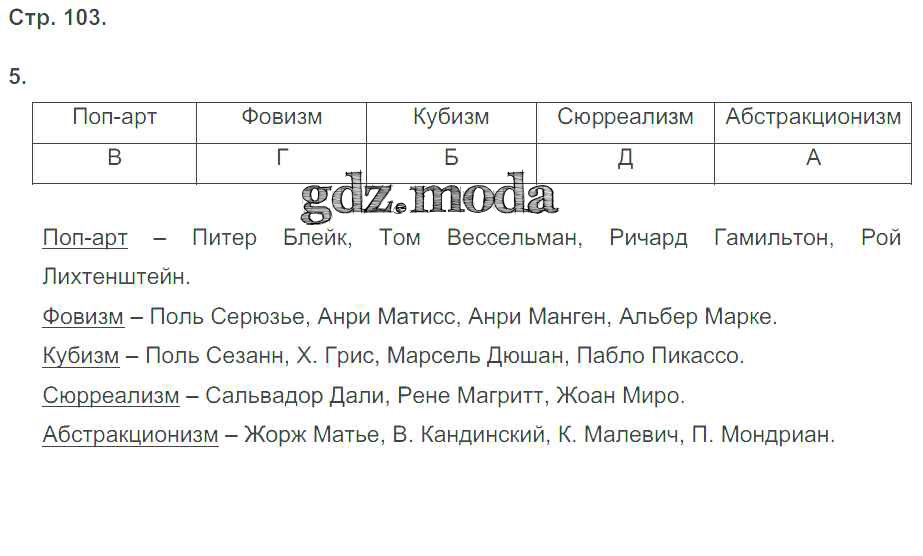 Стр. 103.

5.

| Поп-арт | Фовизм | Кубизм | Сюрреализм | Абстракционизм |
|---|---|---|---|---|
| В | Г | Б | Д | А |

Поп-арт – Питер Блейк, Том Вессельман, Ричард Гамильтон, Рой Лихтенштейн.

Фовизм – Поль Серюзье, Анри Матисс, Анри Манген, Альбер Марке.

Кубизм – Поль Сезанн, Х. Грис, Марсель Дюшан, Пабло Пикассо.

Сюрреализм – Сальвадор Дали, Рене Магритт, Жоан Миро.

Абстракционизм – Жорж Матье, В. Кандинский, К. Малевич, П. Мондриан.

gdz.moda